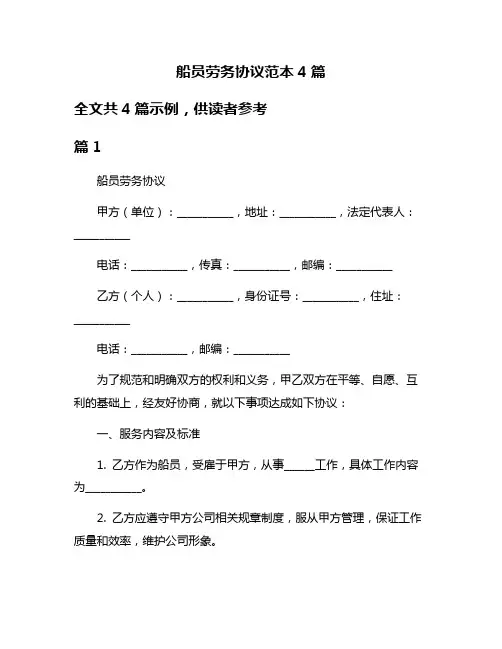 船员劳务协议范本 4 篇

全文共 4 篇示例，供读者参考

篇 1

船员劳务协议

甲方（单位）：__________，地址：__________，法定代表人：__________

电话：__________，传真：__________，邮编：__________

乙方（个人）：__________，身份证号：__________，住址：__________

电话：__________，邮编：__________

为了规范和明确双方的权利和义务，甲乙双方在平等、自愿、互利的基础上，经友好协商，就以下事项达成如下协议：

一、服务内容及标准

1. 乙方作为船员，受雇于甲方，从事______工作，具体工作内容为__________。

2. 乙方应遵守甲方公司相关规章制度，服从甲方管理，保证工作质量和效率，维护公司形象。